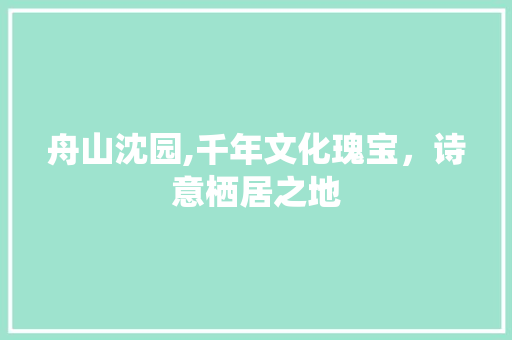 舟山沈园,千年文化瑰宝，诗意栖居之地